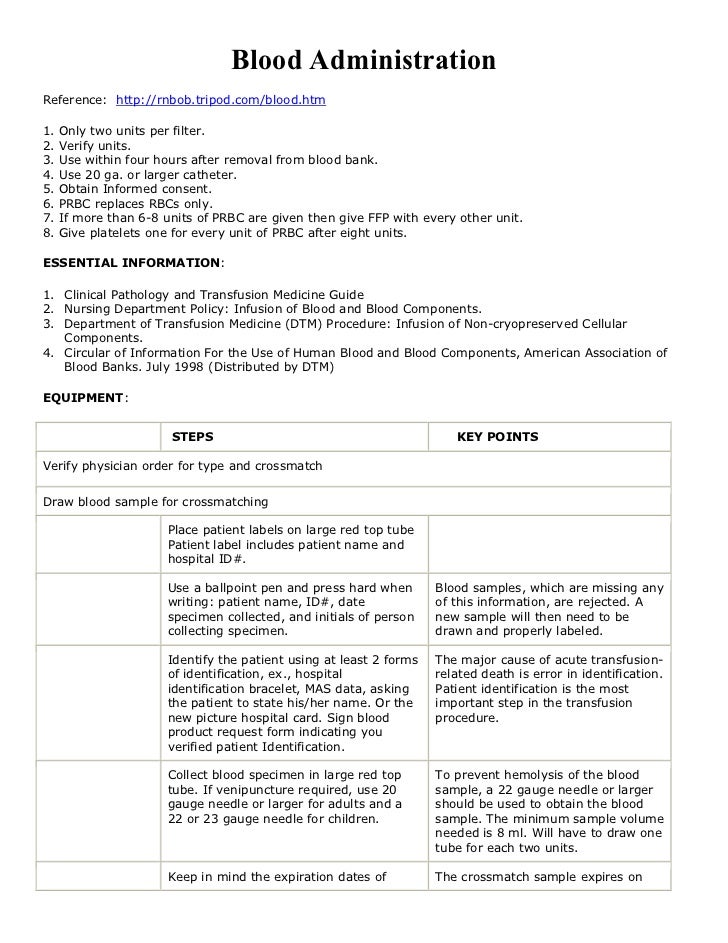 Blood Administration

Reference: http://rnbob.tripod.com/blood.htm

1. Only two units per filter.
2. Verify units.
3. Use within four hours after removal from blood bank.
4. Use 20 ga. or larger catheter.
5. Obtain Informed consent.
6. PRBC replaces RBCs only.
7. If more than 6-8 units of PRBC are given then give FFP with every other unit.
8. Give platelets one for every unit of PRBC after eight units.

ESSENTIAL INFORMATION:

1. Clinical Pathology and Transfusion Medicine Guide
2. Nursing Department Policy: Infusion of Blood and Blood Components.
3. Department of Transfusion Medicine (DTM) Procedure: Infusion of Non-cryopreserved Cellular Components.
4. Circular of Information For the Use of Human Blood and Blood Components, American Association of Blood Banks. July 1998 (Distributed by DTM)

EQUIPMENT:

| | STEPS | KEY POINTS |
|---|---|---|
| Verify physician order for type and crossmatch | | |
| Draw blood sample for crossmatching | | |
| | Place patient labels on large red top tube Patient label includes patient name and hospital ID#. | |
| | Use a ballpoint pen and press hard when writing: patient name, ID#, date specimen collected, and initials of person collecting specimen. | Blood samples, which are missing any of this information, are rejected. A new sample will then need to be drawn and properly labeled. |
| | Identify the patient using at least 2 forms of identification, ex., hospital identification bracelet, MAS data, asking the patient to state his/her name. Or the new picture hospital card. Sign blood product request form indicating you verified patient Identification. | The major cause of acute transfusion-related death is error in identification. Patient identification is the most important step in the transfusion procedure. |
| | Collect blood specimen in large red top tube. If venipuncture required, use 20 gauge needle or larger for adults and a 22 or 23 gauge needle for children. | To prevent hemolysis of the blood sample, a 22 gauge needle or larger should be used to obtain the blood sample. The minimum sample volume needed is 8 ml. Will have to draw one tube for each two units. |
| | Keep in mind the expiration dates of | The crossmatch sample expires on |